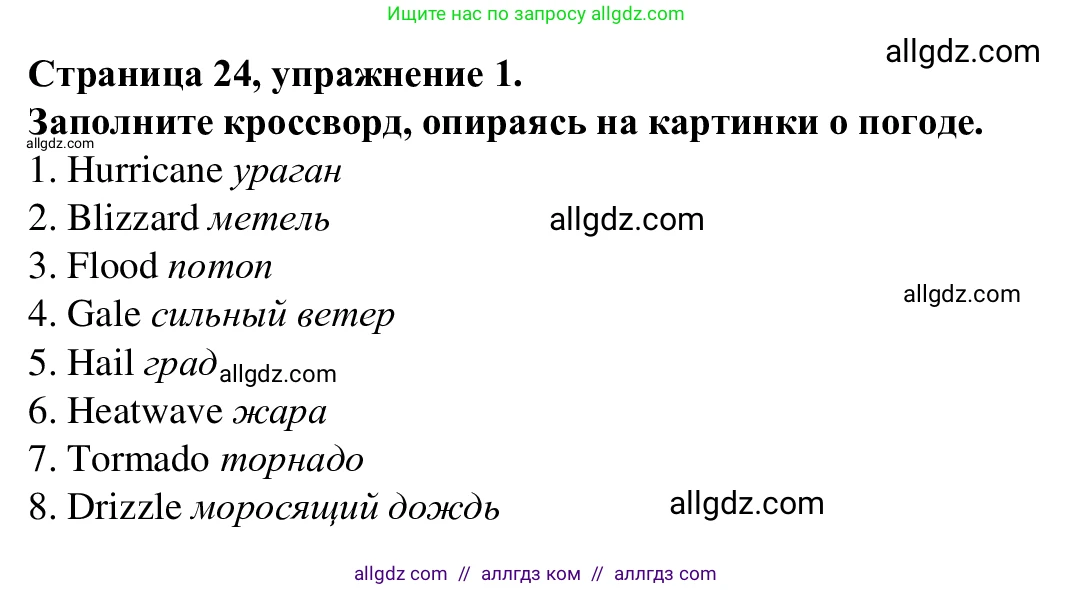 Ищите нас по запросу allgdz.com

allgdz.com

Страница 24, упражнение 1.
Заполните кроссворд, опираясь на картинки о погоде.

allgdz.com

1. Hurricane ураган
2. Blizzard метель allgdz.com
3. Flood потоп
4. Gale сильный ветер allgdz.com
5. Hail град allgdz.com
6. Heatwave жара
7. Tormado торнадо
8. Drizzle моросящий дождь allgdz.com

allgdz com // аллгдз ком // аллгдз com